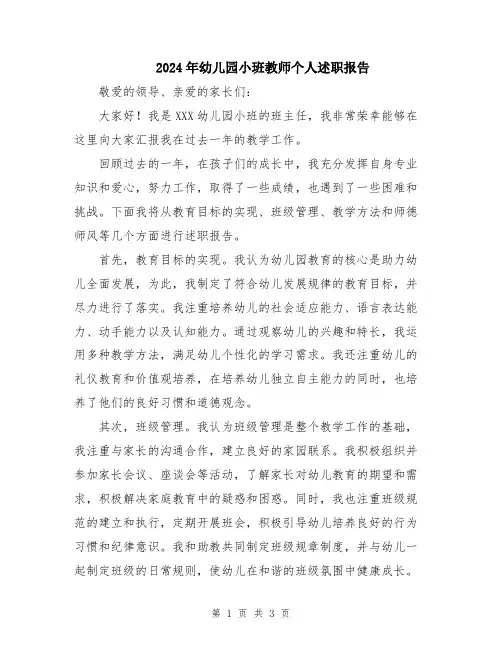 2024年幼儿园小班教师个人述职报告

敬爱的领导、亲爱的家长们：

大家好！我是XXX幼儿园小班的班主任，我非常荣幸能够在这里向大家汇报我在过去一年的教学工作。

回顾过去的一年，在孩子们的成长中，我充分发挥自身专业知识和爱心，努力工作，取得了一些成绩，也遇到了一些困难和挑战。下面我将从教育目标的实现、班级管理、教学方法和师德师风等几个方面进行述职报告。

首先，教育目标的实现。我认为幼儿园教育的核心是助力幼儿全面发展，为此，我制定了符合幼儿发展规律的教育目标，并尽力进行了落实。我注重培养幼儿的社会适应能力、语言表达能力、动手能力以及认知能力。通过观察幼儿的兴趣和特长，我运用多种教学方法，满足幼儿个性化的学习需求。我还注重幼儿的礼仪教育和价值观培养，在培养幼儿独立自主能力的同时，也培养了他们的良好习惯和道德观念。

其次，班级管理。我认为班级管理是整个教学工作的基础，我注重与家长的沟通合作，建立良好的家园联系。我积极组织并参加家长会议、座谈会等活动，了解家长对幼儿教育的期望和需求，积极解决家庭教育中的疑惑和困惑。同时，我也注重班级规范的建立和执行，定期开展班会，积极引导幼儿培养良好的行为习惯和纪律意识。我和助教共同制定班级规章制度，并与幼儿一起制定班级的日常规则，使幼儿在和谐的班级氛围中健康成长。

第 1 页 共 3 页